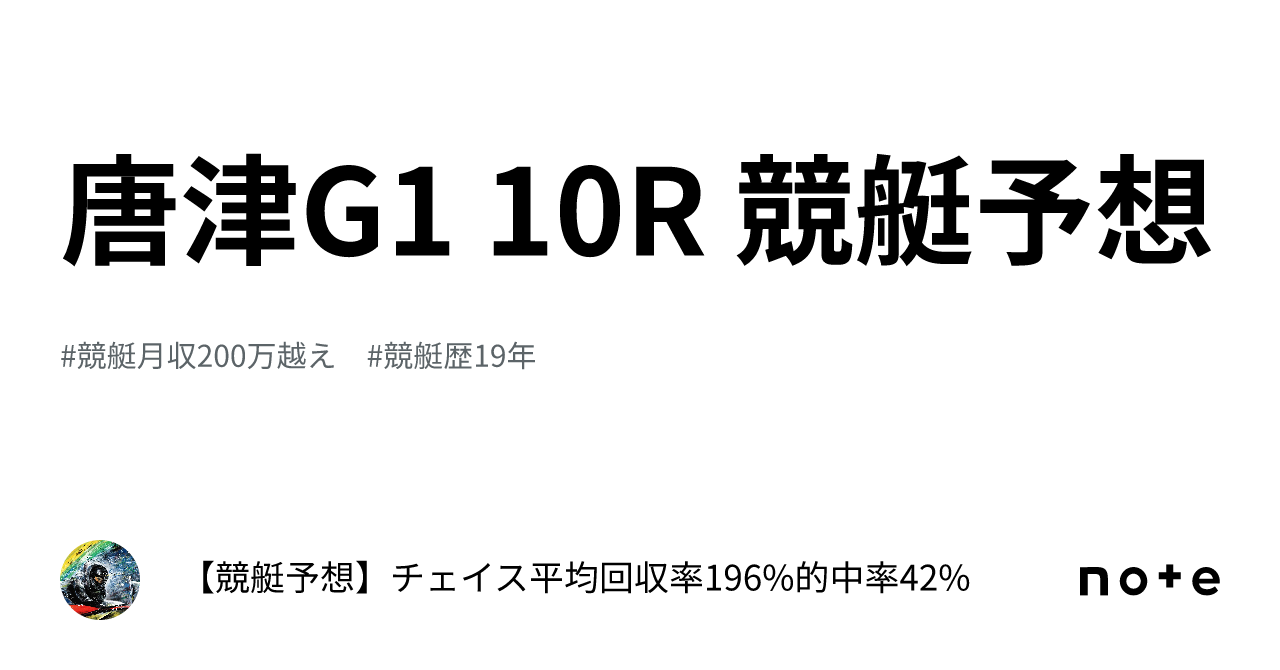 唐津G1 10R 競艇予想

#競艇月収200万越え　#競艇歴19年

【競艇予想】チェイス平均回収率196%的中率42%

note